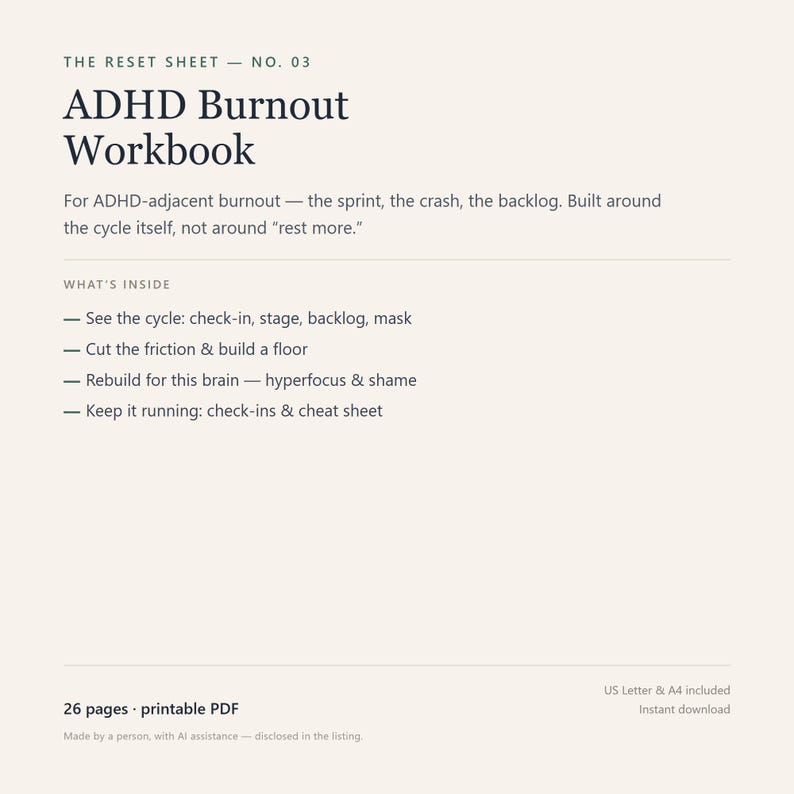 THE RESET SHEET — NO. 03

ADHD Burnout Workbook

For ADHD-adjacent burnout — the sprint, the crash, the backlog. Built around the cycle itself, not around “rest more.”

WHAT'S INSIDE

— See the cycle: check-in, stage, backlog, mask

— Cut the friction & build a floor

— Rebuild for this brain — hyperfocus & shame

— Keep it running: check-ins & cheat sheet

26 pages · printable PDF

US Letter & A4 included
Instant download

Made by a person, with AI assistance — disclosed in the listing.